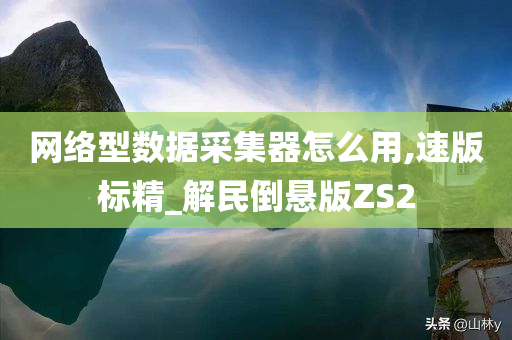 网络型数据采集器怎么用,速版标精_解民倒悬版ZS2

头条 @山林y